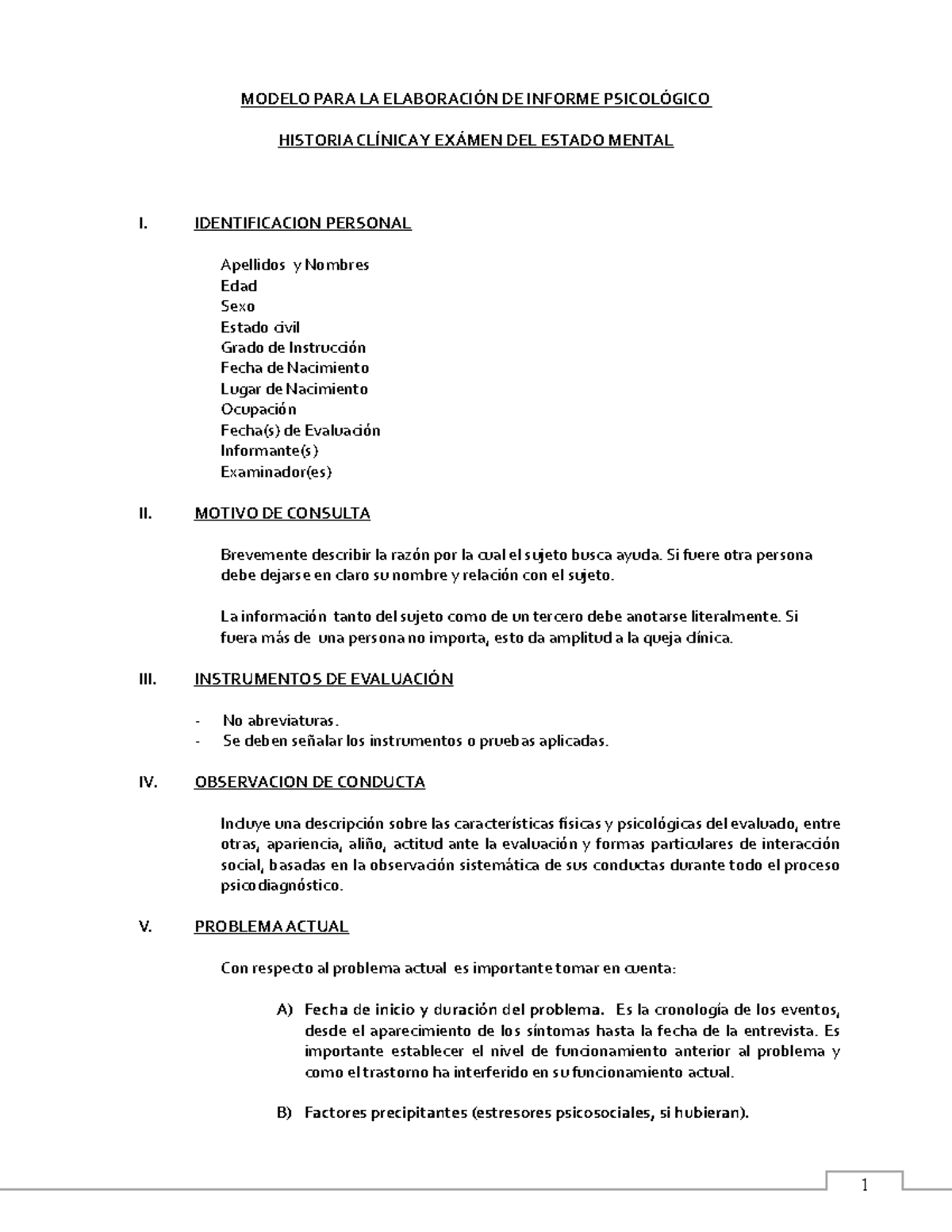 MODELO PARA LA ELABORACIÓN DE INFORME PSICOLÓGICO

HISTORIA CLÍNICA Y EXÁMEN DEL ESTADO MENTAL

I. IDENTIFICACION PERSONAL

Apellidos y Nombres
Edad
Sexo
Estado civil
Grado de Instrucción
Fecha de Nacimiento
Lugar de Nacimiento
Ocupación
Fecha(s) de Evaluación
Informante(s)
Examinador(es)

II. MOTIVO DE CONSULTA

Brevemente describir la razón por la cual el sujeto busca ayuda. Si fuere otra persona debe dejarse en claro su nombre y relación con el sujeto.

La información tanto del sujeto como de un tercero debe anotarse literalmente. Si fuera más de una persona no importa, esto da amplitud a la queja clínica.

III. INSTRUMENTOS DE EVALUACIÓN

- No abreviaturas.
- Se deben señalar los instrumentos o pruebas aplicadas.

IV. OBSERVACION DE CONDUCTA

Incluye una descripción sobre las características físicas y psicológicas del evaluado, entre otras, apariencia, aliño, actitud ante la evaluación y formas particulares de interacción social, basadas en la observación sistemática de sus conductas durante todo el proceso psicodiagnóstico.

V. PROBLEMA ACTUAL

Con respecto al problema actual es importante tomar en cuenta:

A) Fecha de inicio y duración del problema. Es la cronología de los eventos, desde el aparecimiento de los síntomas hasta la fecha de la entrevista. Es importante establecer el nivel de funcionamiento anterior al problema y como el trastorno ha interferido en su funcionamiento actual.

B) Factores precipitantes (estresores psicosociales, si hubieran).

1